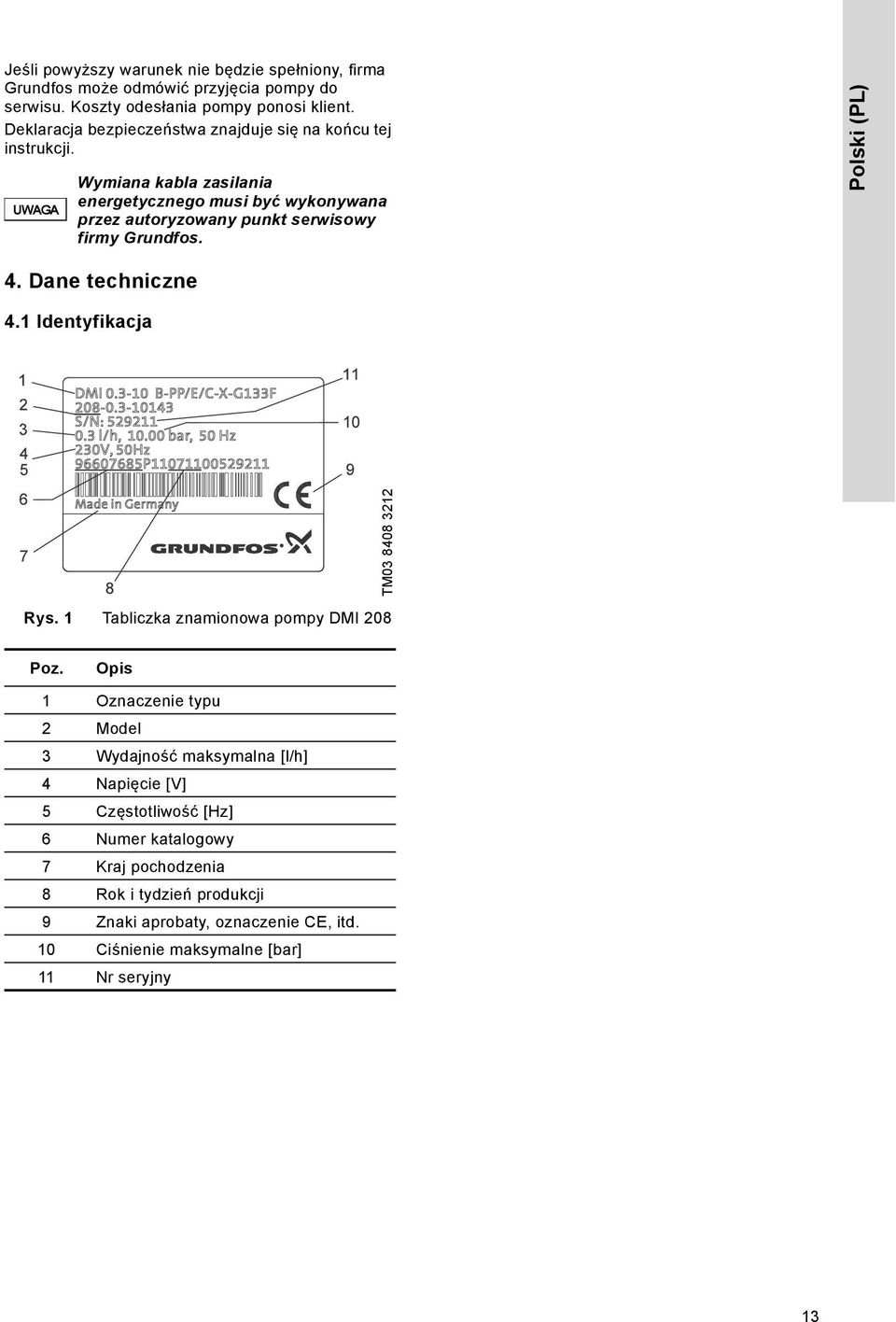 Jeśli powyższy warunek nie będzie spełniony, firma Grundfos może odmówić przyjęcia pompy do serwisu. Koszty odesłania pompy ponosi klient. Deklaracja bezpieczeństwa znajduje się na końcu tej instrukcji.

UWAGA

Wymiana kabla zasilania energetycznego musi być wykonywana przez autoryzowany punkt serwisowy firmy Grundfos.

Polski (PL)

4. Dane techniczne

4.1 Identyfikacja

1
2
3
4
5
6
7
8
9
10
11

DMI 0.3-10 B-PP/E/C-X-G133F
208-0.3-10143
S/N: 529211
0.3 l/h, 10.00 bar, 50 Hz
230V, 50Hz
96607685P11071100529211
Made in Germany
CE
GRUNDFOS

TM03 8408 3212

Rys. 1 Tabliczka znamionowa pompy DMI 208

| Poz. | Opis |
|---|---|
| 1 | Oznaczenie typu |
| 2 | Model |
| 3 | Wydajność maksymalna [l/h] |
| 4 | Napięcie [V] |
| 5 | Częstotliwość [Hz] |
| 6 | Numer katalogowy |
| 7 | Kraj pochodzenia |
| 8 | Rok i tydzień produkcji |
| 9 | Znaki aprobaty, oznaczenie CE, itd. |
| 10 | Ciśnienie maksymalne [bar] |
| 11 | Nr seryjny |

13